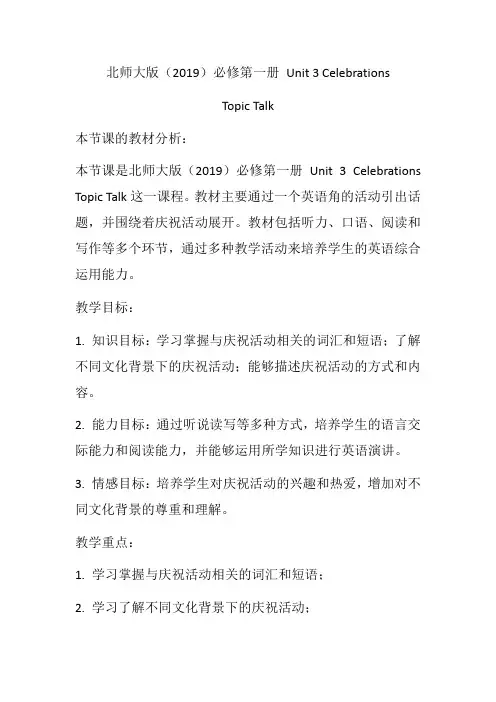 北师大版（2019）必修第一册 Unit 3 Celebrations

Topic Talk

本节课的教材分析：

本节课是北师大版（2019）必修第一册 Unit 3 Celebrations Topic Talk 这一课程。教材主要通过一个英语角的活动引出话题，并围绕着庆祝活动展开。教材包括听力、口语、阅读和写作等多个环节，通过多种教学活动来培养学生的英语综合运用能力。

教学目标：

1. 知识目标：学习掌握与庆祝活动相关的词汇和短语；了解不同文化背景下的庆祝活动；能够描述庆祝活动的方式和内容。

2. 能力目标：通过听说读写等多种方式，培养学生的语言交际能力和阅读能力，并能够运用所学知识进行英语演讲。

3. 情感目标：培养学生对庆祝活动的兴趣和热爱，增加对不同文化背景的尊重和理解。

教学重点：

1. 学习掌握与庆祝活动相关的词汇和短语；

2. 学习了解不同文化背景下的庆祝活动；